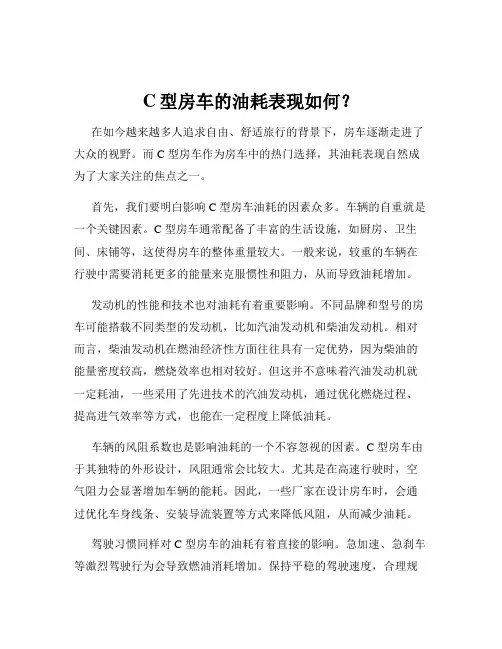 C 型房车的油耗表现如何？

在如今越来越多人追求自由、舒适旅行的背景下，房车逐渐走进了大众的视野。而 C 型房车作为房车中的热门选择，其油耗表现自然成为了大家关注的焦点之一。

首先，我们要明白影响 C 型房车油耗的因素众多。车辆的自重就是一个关键因素。C 型房车通常配备了丰富的生活设施，如厨房、卫生间、床铺等，这使得房车的整体重量较大。一般来说，较重的车辆在行驶中需要消耗更多的能量来克服惯性和阻力，从而导致油耗增加。

发动机的性能和技术也对油耗有着重要影响。不同品牌和型号的房车可能搭载不同类型的发动机，比如汽油发动机和柴油发动机。相对而言，柴油发动机在燃油经济性方面往往具有一定优势，因为柴油的能量密度较高，燃烧效率也相对较好。但这并不意味着汽油发动机就一定耗油，一些采用了先进技术的汽油发动机，通过优化燃烧过程、提高进气效率等方式，也能在一定程度上降低油耗。

车辆的风阻系数也是影响油耗的一个不容忽视的因素。C 型房车由于其独特的外形设计，风阻通常会比较大。尤其是在高速行驶时，空气阻力会显著增加车辆的能耗。因此，一些厂家在设计房车时，会通过优化车身线条、安装导流装置等方式来降低风阻，从而减少油耗。

驾驶习惯同样对 C 型房车的油耗有着直接的影响。急加速、急刹车等激烈驾驶行为会导致燃油消耗增加。保持平稳的驾驶速度，合理规